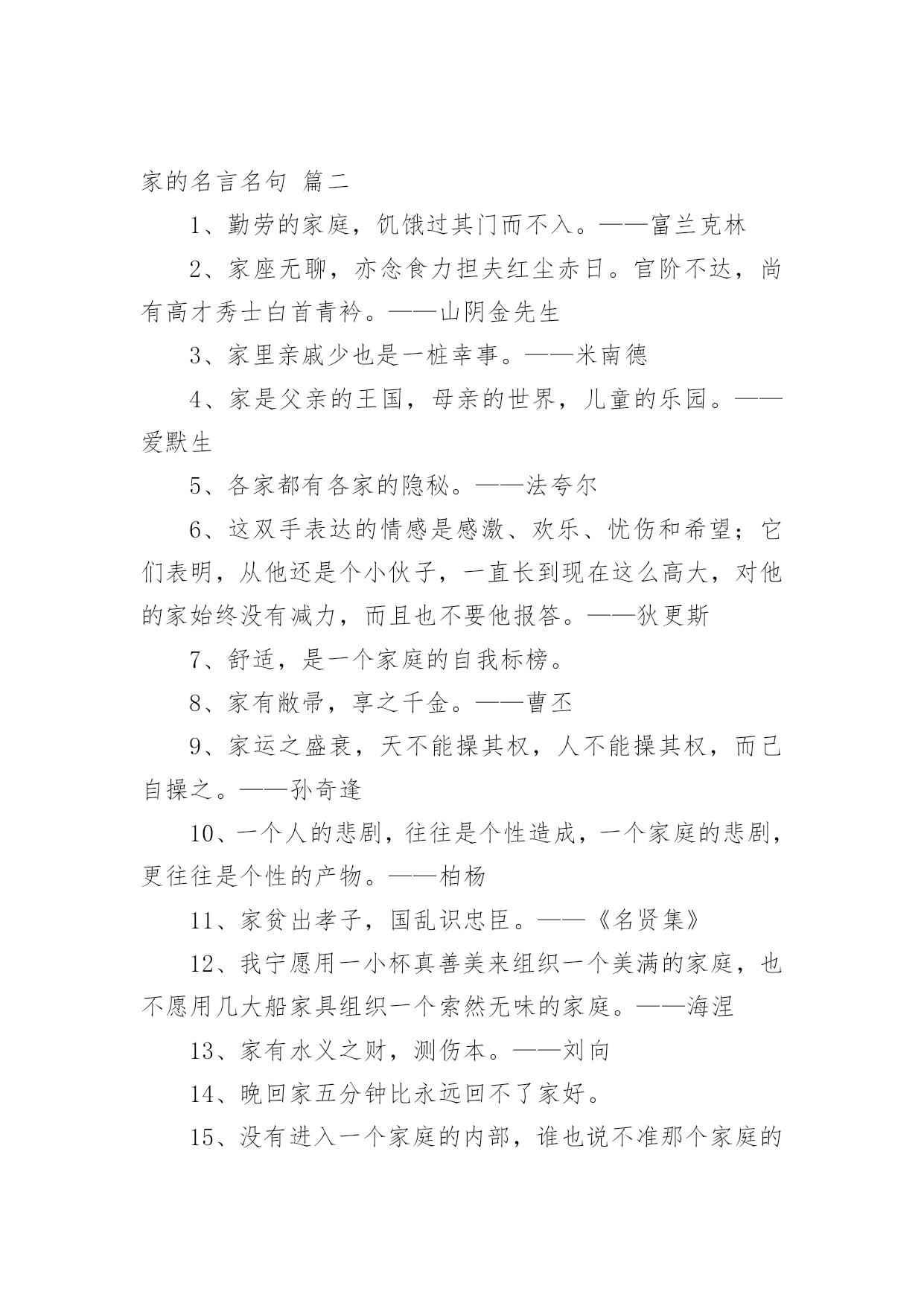 家的名言名句 篇二

1、勤劳的家庭，饥饿过其门而不入。——富兰克林

2、家座无聊，亦念食力担夫红尘赤日。官阶不达，尚有高才秀士白首青衿。——山阴金先生

3、家里亲戚少也是一桩幸事。——米南德

4、家是父亲的王国，母亲的世界，儿童的乐园。——爱默生

5、各家都有各家的隐秘。——法夸尔

6、这双手表达的情感是感激、欢乐、忧伤和希望；它们表明，从他还是个小伙子，一直长到现在这么高大，对他的家始终没有减力，而且也不要他报答。——狄更斯

7、舒适，是一个家庭的自我标榜。

8、家有敝帚，享之千金。——曹丕

9、家运之盛衰，天不能操其权，人不能操其权，而已自操之。——孙奇逢

10、一个人的悲剧，往往是个性造成，一个家庭的悲剧，更往往是个性的产物。——柏杨

11、家贫出孝子，国乱识忠臣。——《名贤集》

12、我宁愿用一小杯真善美来组织一个美满的家庭，也不愿用几大船家具组织一个索然无味的家庭。——海涅

13、家有水义之财，测伤本。——刘向

14、晚回家五分钟比永远回不了家好。

15、没有进入一个家庭的内部，谁也说不准那个家庭的